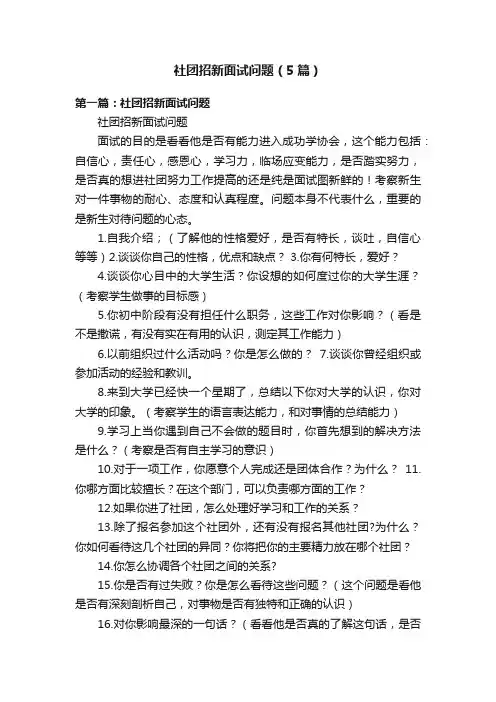 社团招新面试问题（5篇）

第一篇：社团招新面试问题

社团招新面试问题

面试的目的是看看他是否有能力进入成功学协会，这个能力包括：自信心，责任心，感恩心，学习力，临场应变能力，是否踏实努力，是否真的想进社团努力工作提高的还是纯是面试图新鲜的！考察新生对一件事物的耐心、态度和认真程度。问题本身不代表什么，重要的是新生对待问题的心态。

1.自我介绍；（了解他的性格爱好，是否有特长，谈吐，自信心等等）2.谈谈你自己的性格，优点和缺点？ 3.你有何特长，爱好？

4.谈谈你心目中的大学生活？你设想的如何度过你的大学生涯？（考察学生做事的目标感）

5.你初中阶段有没有担任什么职务，这些工作对你影响？（看是不是撒谎，有没有实在有用的认识，测定其工作能力）

6.以前组织过什么活动吗？你是怎么做的？ 7.谈谈你曾经组织或参加活动的经验和教训。

8.来到大学已经快一个星期了，总结以下你对大学的认识，你对大学的印象。（考察学生的语言表达能力，和对事情的总结能力）

9.学习上当你遇到自己不会做的题目时，你首先想到的解决方法是什么？（考察是否有自主学习的意识）

10.对于一项工作，你愿意个人完成还是团体合作？为什么？ 11.你哪方面比较擅长？在这个部门，可以负责哪方面的工作？

12.如果你进了社团，怎么处理好学习和工作的关系？

13.除了报名参加这个社团外，还有没有报名其他社团?为什么？你如何看待这几个社团的异同？你将把你的主要精力放在哪个社团？

14.你怎么协调各个社团之间的关系?

15.你是否有过失败？你是怎么看待这些问题？（这个问题是看他是否有深刻剖析自己，对事物是否有独特和正确的认识）

16.对你影响最深的一句话？（看看他是否真的了解这句话，是否